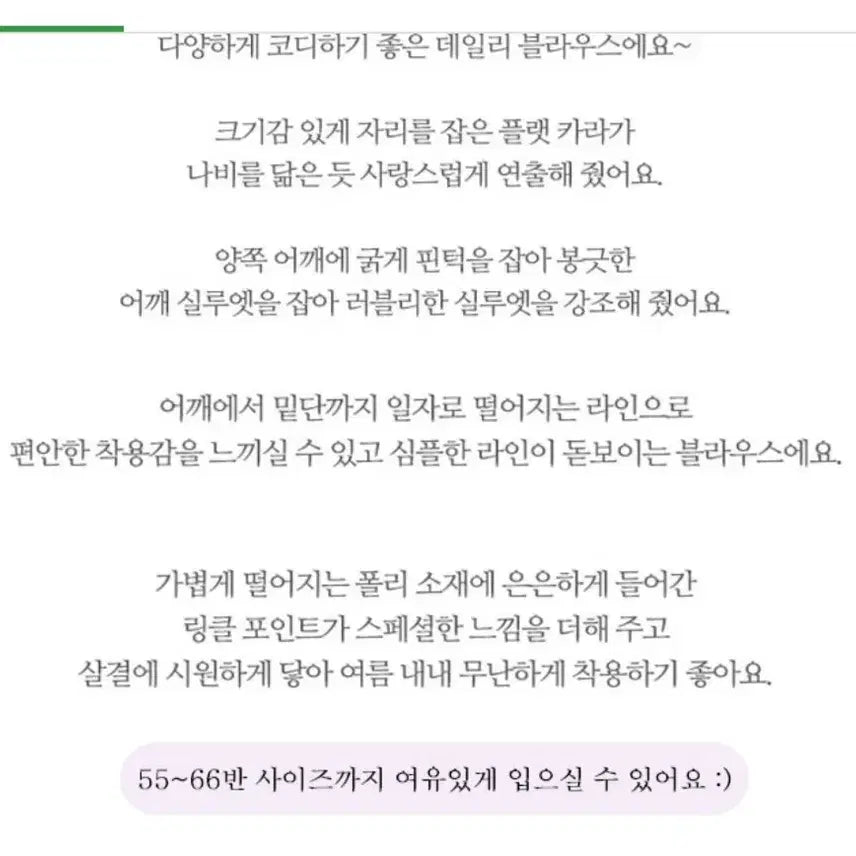 다양하게 코디하기 좋은 데일리 블라우스에요~

크기감 있게 자리를 잡은 플랫 카라가
나비를 닮은 듯 사랑스럽게 연출해 줬어요.

양쪽 어깨에 굵게 핀턱을 잡아 봉긋한
어깨 실루엣을 잡아 러블리한 실루엣을 강조해 줬어요.

어깨에서 밑단까지 일자로 떨어지는 라인으로
편안한 착용감을 느끼실 수 있고 심플한 라인이 돋보이는 블라우스에요.

가볍게 떨어지는 폴리 소재에 은은하게 들어간
링클 포인트가 스페셜한 느낌을 더해 주고
살결에 시원하게 닿아 여름 내내 무난하게 착용하기 좋아요.

55~66반 사이즈까지 여유있게 입으실 수 있어요 :)